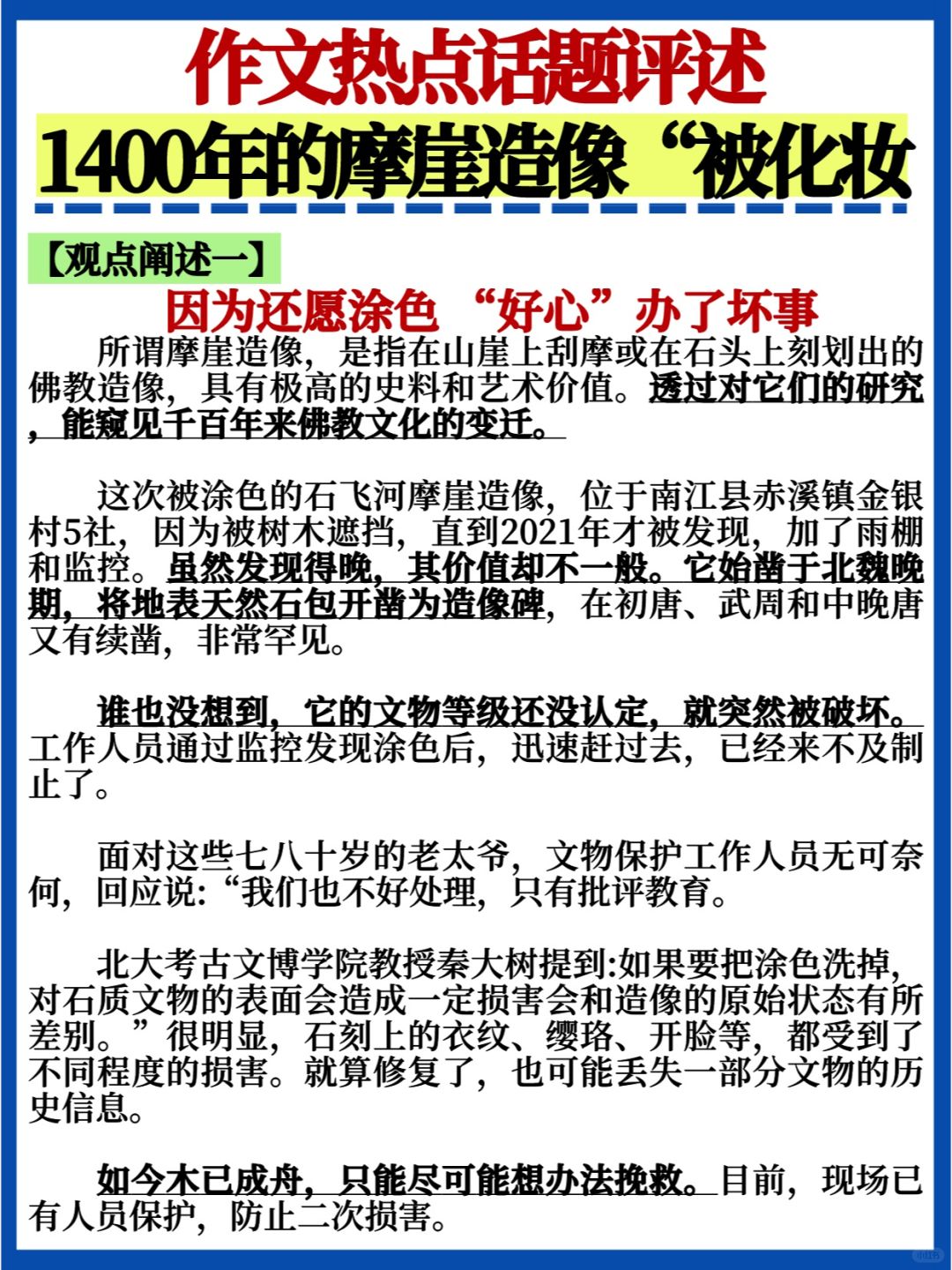 作文热点话题评述

1400年的摩崖造像“被化妆

【观点阐述一】

因为还愿涂色 “好心”办了坏事

所谓摩崖造像，是指在山崖上刮摩或在石头上刻划出的佛教造像，具有极高的史料和艺术价值。透过对它们的研究，能窥见千百年来佛教文化的变迁。

这次被涂色的石飞河摩崖造像，位于南江县赤溪镇金银村5社，因为被树木遮挡，直到2021年才被发现，加了雨棚和监控。虽然发现得晚，其价值却不一般。它始凿于北魏晚期，将地表天然石包开凿为造像碑，在初唐、武周和中晚唐又有续凿，非常罕见。

谁也没想到，它的文物等级还没认定，就突然被破坏。工作人员通过监控发现涂色后，迅速赶过去，已经来不及制止了。

面对这些七八十岁的老太爷，文物保护工作人员无可奈何，回应说:“我们也不好处理，只有批评教育。

北大考古文博学院教授秦大树提到:如果要把涂色洗掉，对石质文物的表面会造成一定损害会和造像的原始状态有所差别。”很明显，石刻上的衣纹、缨珞、开脸等，都受到了不同程度的损害。就算修复了，也可能丢失一部分文物的历史信息。

如今木已成舟，只能尽可能想办法挽救。目前，现场已有人员保护，防止二次损害。